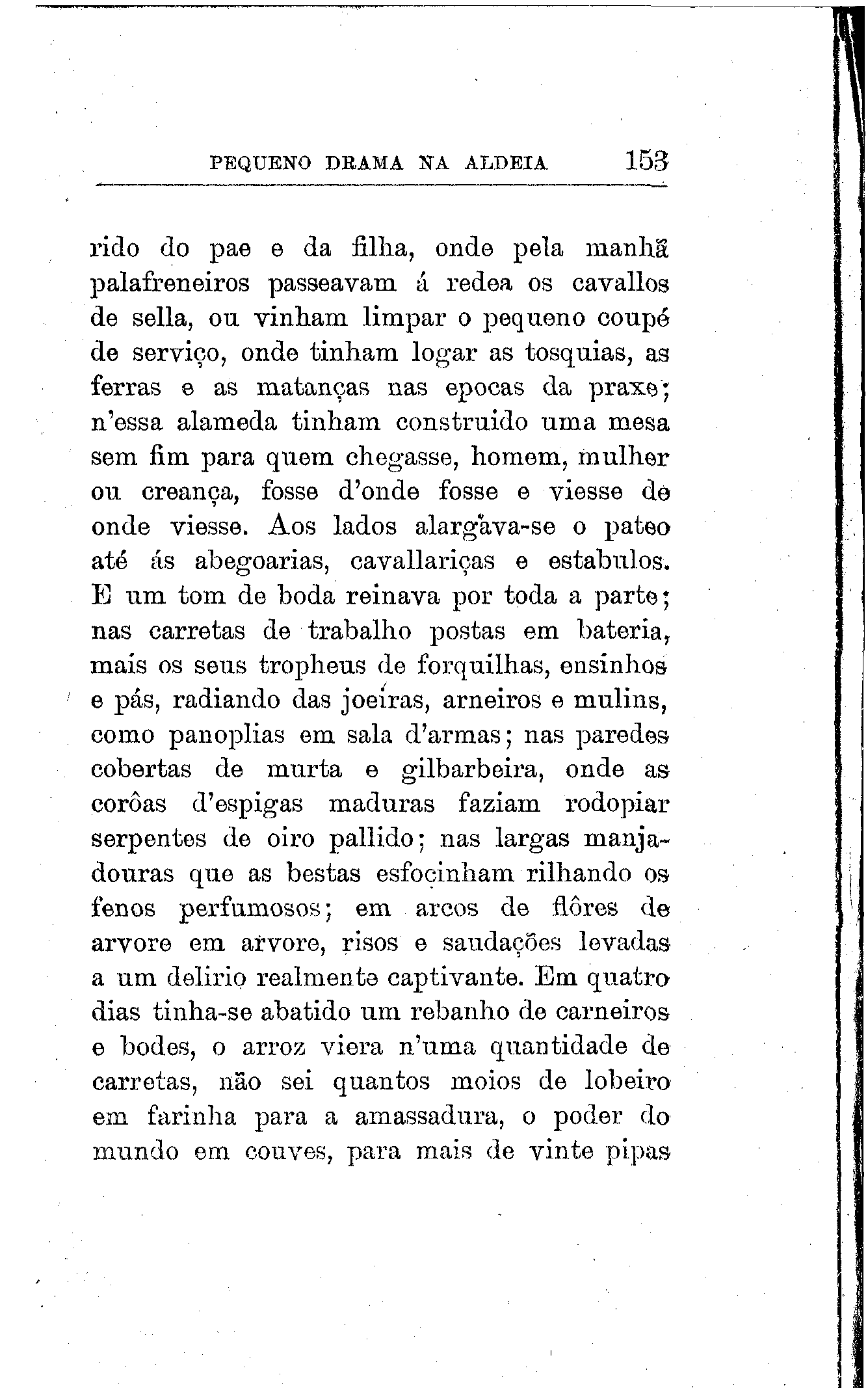 PEQUENO DRAMA NA ALDEIA 153

rido do pae e da filha, onde pela manhã palafreneiros passeavam á redea os cavallos de sella, ou vinham limpar o pequeno coupé de serviço, onde tinham logar as tosquias, as ferras e as matanças nas epocas da praxe; n'essa alameda tinham construido uma mesa sem fim para quem chegasse, homem, mulher ou creança, fosse d'onde fosse e viesse de onde viesse. Aos lados alargava-se o pateo até ás abegoarias, cavallariças e estabulos. E um tom de boda reinava por toda a parte; nas carretas de trabalho postas em bateria, mais os seus tropheus de forquilhas, ensinhos e pás, radiando das joeiras, arneiros e mulins, como panoplias em sala d'armas; nas paredes cobertas de murta e gilbarbeira, onde as corôas d'espigas maduras faziam rodopiar serpentes de oiro pallido; nas largas manjadouras que as bestas esfocinham rilhando os fenos perfumosos; em arcos de flôres de arvore em arvore, risos e saudações levadas a um delirio realmente captivante. Em quatro dias tinha-se abatido um rebanho de carneiros e bodes, o arroz viera n'uma quantidade de carretas, não sei quantos moios de lobeiro em farinha para a amassadura, o poder do mundo em couves, para mais de vinte pipas